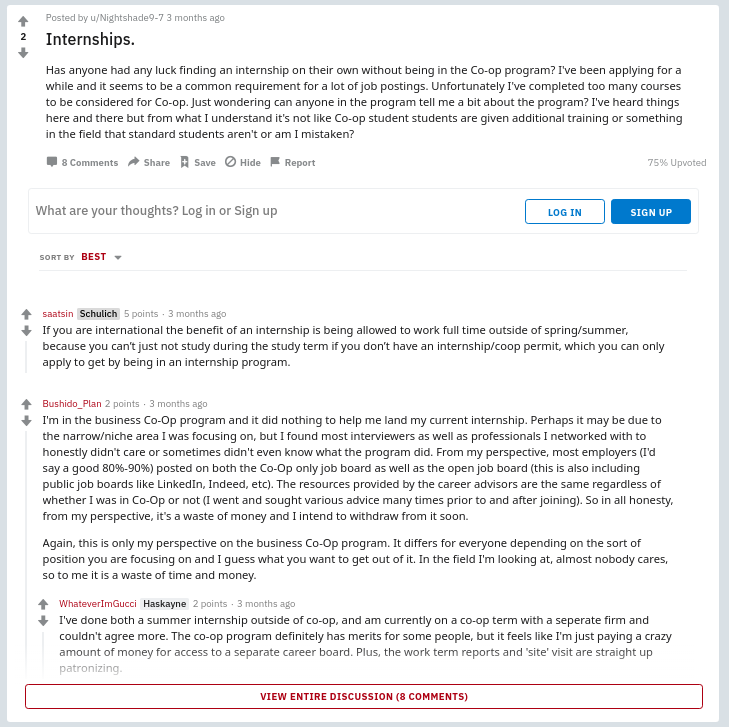 2

Posted by u/Nightshade9-7 3 months ago

Internships.

Has anyone had any luck finding an internship on their own without being in the Co-op program? I've been applying for a while and it seems to be a common requirement for a lot of job postings. Unfortunately I've completed too many courses to be considered for Co-op. Just wondering can anyone in the program tell me a bit about the program? I've heard things here and there but from what I understand it's not like Co-op student students are given additional training or something in the field that standard students aren't or am I mistaken?

8 Comments Share Save Hide Report

75% Upvoted

What are your thoughts? Log in or Sign up

LOG IN

SIGN UP

SORT BY BEST

saatsin Schulich 5 points · 3 months ago

If you are international the benefit of an internship is being allowed to work full time outside of spring/summer, because you can't just not study during the study term if you don't have an internship/coop permit, which you can only apply to get by being in an internship program.

Bushido_Plan 2 points · 3 months ago

I'm in the business Co-Op program and it did nothing to help me land my current internship. Perhaps it may be due to the narrow/niche area I was focusing on, but I found most interviewers as well as professionals I networked with to honestly didn't care or sometimes didn't even know what the program did. From my perspective, most employers (I'd say a good 80%-90%) posted on both the Co-Op only job board as well as the open job board (this is also including public job boards like LinkedIn, Indeed, etc). The resources provided by the career advisors are the same regardless of whether I was in Co-Op or not (I went and sought various advice many times prior to and after joining). So in all honesty, from my perspective, it's a waste of money and I intend to withdraw from it soon.

Again, this is only my perspective on the business Co-Op program. It differs for everyone depending on the sort of position you are focusing on and I guess what you want to get out of it. In the field I'm looking at, almost nobody cares, so to me it is a waste of time and money.

WhateverImGucci Haskayne 2 points · 3 months ago

I've done both a summer internship outside of co-op, and am currently on a co-op term with a seperate firm and couldn't agree more. The co-op program definitely has merits for some people, but it feels like I'm just paying a crazy amount of money for access to a separate career board. Plus, the work term reports and 'site' visit are straight up patronizing.

VIEW ENTIRE DISCUSSION (8 COMMENTS)